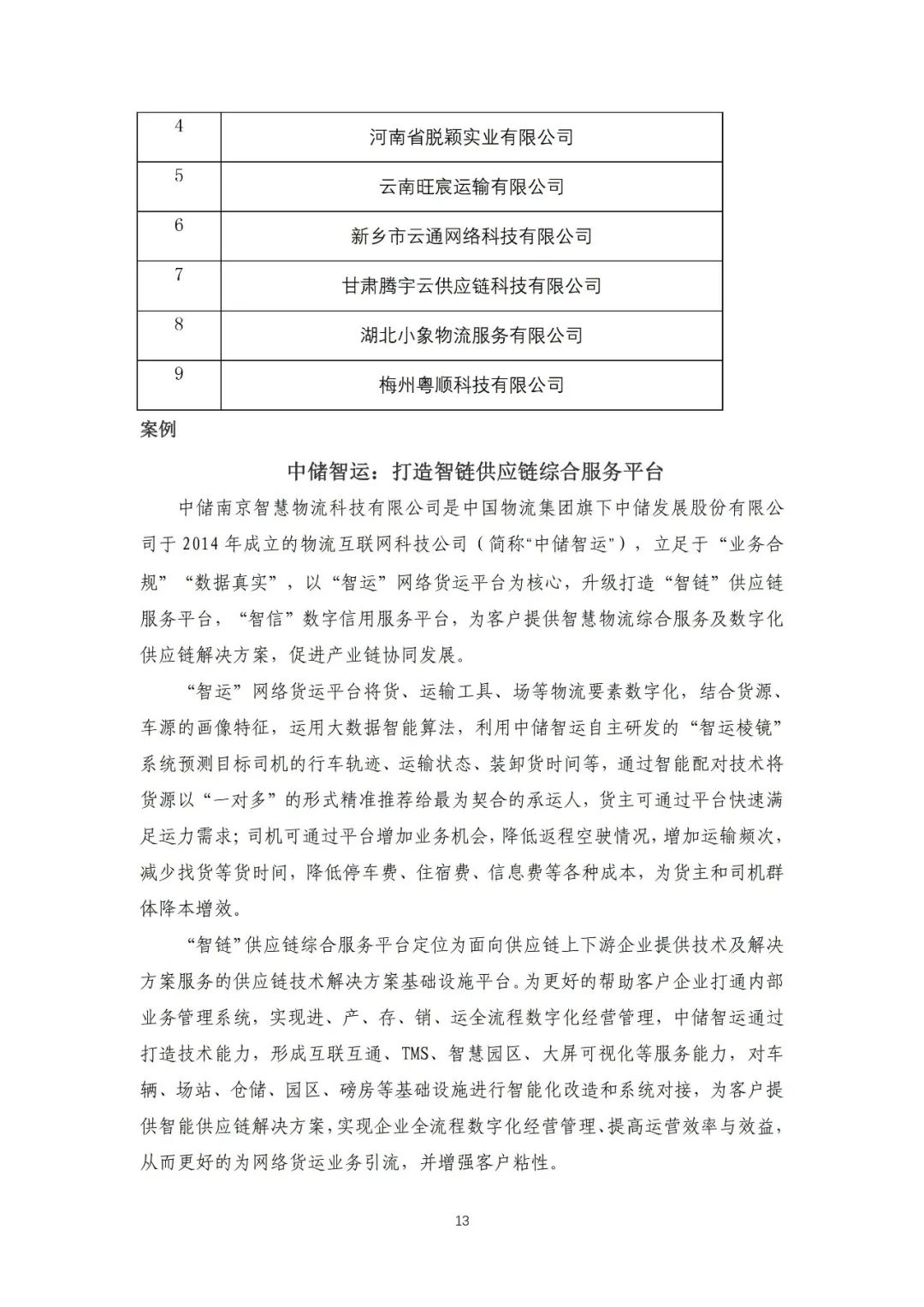 | 4 | 河南省脱颖实业有限公司 |
|---|---|
| 5 | 云南旺宸运输有限公司 |
| 6 | 新乡市云通网络科技有限公司 |
| 7 | 甘肃腾宇云供应链科技有限公司 |
| 8 | 湖北小象物流服务有限公司 |
| 9 | 梅州粤顺科技有限公司 |

案例

中储智运：打造智链供应链综合服务平台

中储南京智慧物流科技有限公司是中国物流集团旗下中储发展股份有限公司于 2014 年成立的物流互联网科技公司（简称“中储智运”），立足于“业务合规”“数据真实”，以“智运”网络货运平台为核心，升级打造“智链”供应链服务平台，“智信”数字信用服务平台，为客户提供智慧物流综合服务及数字化供应链解决方案，促进产业链协同发展。

“智运”网络货运平台将货、运输工具、场等物流要素数字化，结合货源、车源的画像特征，运用大数据智能算法，利用中储智运自主研发的“智运棱镜”系统预测目标司机的行车轨迹、运输状态、装卸货时间等，通过智能配对技术将货源以“一对多”的形式精准推荐给最为契合的承运人，货主可通过平台快速满足运力需求；司机可通过平台增加业务机会，降低返程空驶情况，增加运输频次，减少找货等货时间，降低停车费、住宿费、信息费等各种成本，为货主和司机群体降本增效。

“智链”供应链综合服务平台定位为面向供应链上下游企业提供技术及解决方案服务的供应链技术解决方案基础设施平台。为更好的帮助客户企业打通内部业务管理系统，实现进、产、存、销、运全流程数字化经营管理，中储智运通过打造技术能力，形成互联互通、TMS、智慧园区、大屏可视化等服务能力，对车辆、场站、仓储、园区、磅房等基础设施进行智能化改造和系统对接，为客户提供智能供应链解决方案，实现企业全流程数字化经营管理、提高运营效率与效益，从而更好的为网络货运业务引流，并增强客户粘性。

13